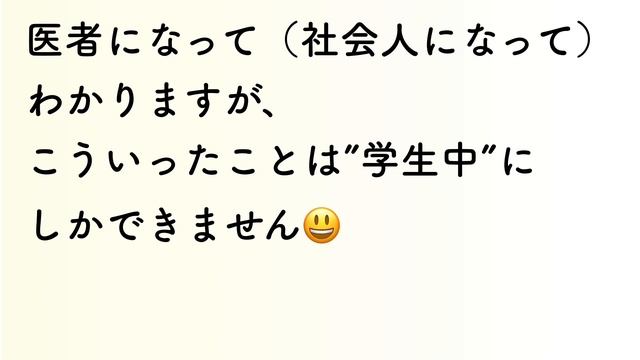 医者になって（社会人になって）
わかりますが、
こういったことは”学生中”に
しかできません😃